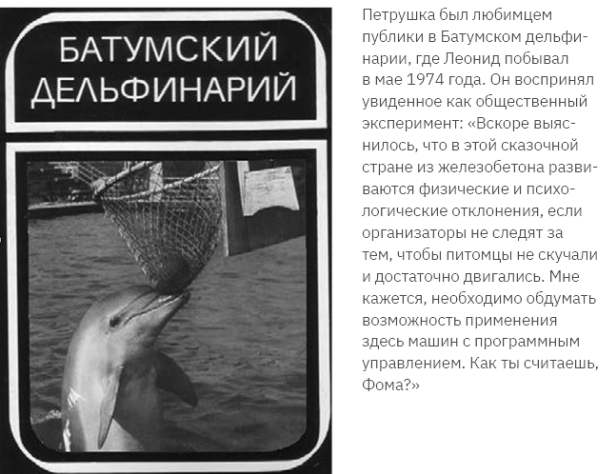 БАТУМСКИЙ ДЕЛЬФИНАРИЙ

Петрушка был любимцем публики в Батумском дельфинарии, где Леонид побывал в мае 1974 года. Он воспринял увиденное как общественный эксперимент: «Вскоре выяснилось, что в этой сказочной стране из железобетона развиваются физические и психологические отклонения, если организаторы не следят за тем, чтобы питомцы не скучали и достаточно двигались. Мне кажется, необходимо обдумать возможность применения здесь машин с программным управлением. Как ты считаешь, Фома?»